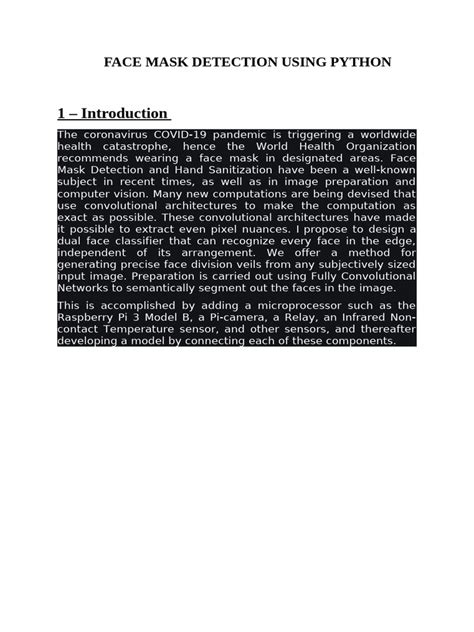 FACE MASK DETECTION USING PYTHON

1 – Introduction

The coronavirus COVID-19 pandemic is triggering a worldwide health catastrophe, hence the World Health Organization recommends wearing a face mask in designated areas. Face Mask Detection and Hand Sanitization have been a well-known subject in recent times, as well as in image preparation and computer vision. Many new computations are being devised that use convolutional architectures to make the computation as exact as possible. These convolutional architectures have made it possible to extract even pixel nuances. I propose to design a dual face classifier that can recognize every face in the edge, independent of its arrangement. We offer a method for generating precise face division veils from any subjectively sized input image. Preparation is carried out using Fully Convolutional Networks to semantically segment out the faces in the image.

This is accomplished by adding a microprocessor such as the Raspberry Pi 3 Model B, a Pi-camera, a Relay, an Infrared Non-contact Temperature sensor, and other sensors, and thereafter developing a model by connecting each of these components.